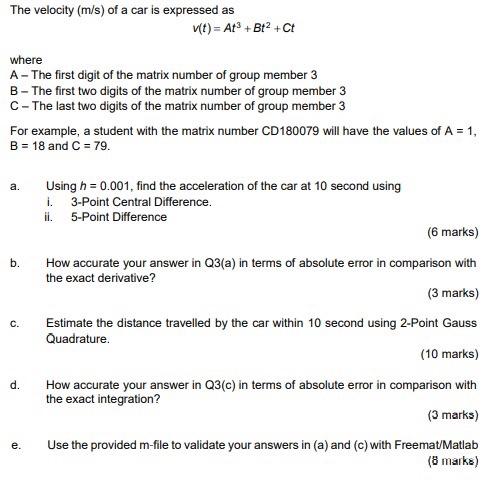 The velocity (m/s) of a car is expressed as

$v(t) = At^3 + Bt^2 + Ct$

where
A – The first digit of the matrix number of group member 3
B – The first two digits of the matrix number of group member 3
C – The last two digits of the matrix number of group member 3

For example, a student with the matrix number CD180079 will have the values of A = 1, B = 18 and C = 79.

a. Using $h = 0.001$, find the acceleration of the car at 10 second using
i. 3-Point Central Difference.
ii. 5-Point Difference
(6 marks)

b. How accurate your answer in Q3(a) in terms of absolute error in comparison with the exact derivative?
(3 marks)

c. Estimate the distance travelled by the car within 10 second using 2-Point Gauss Quadrature.
(10 marks)

d. How accurate your answer in Q3(c) in terms of absolute error in comparison with the exact integration?
(3 marks)

e. Use the provided m-file to validate your answers in (a) and (c) with Freemat/Matlab
(8 marks)